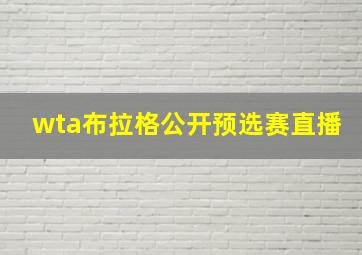 wta布拉格公开预选赛直播